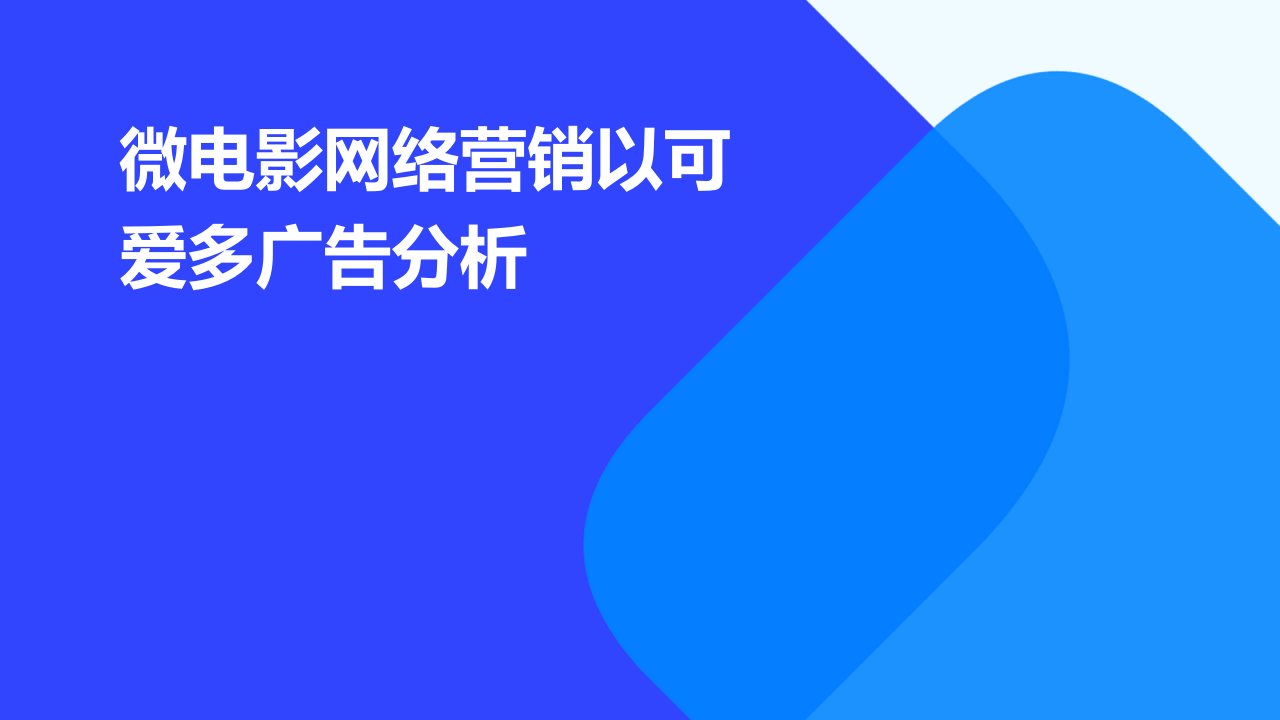 微电影网络营销以可爱多广告分析